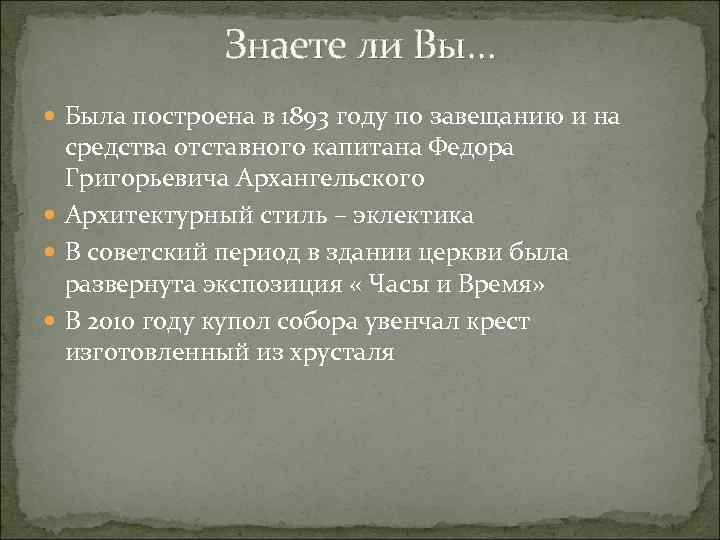 Знаете ли Вы…

Была построена в 1893 году по завещанию и на средства отставного капитана Федора Григорьевича Архангельского

Архитектурный стиль – эклектика

В советский период в здании церкви была развернута экспозиция « Часы и Время»

В 2010 году купол собора увенчал крест изготовленный из хрусталя